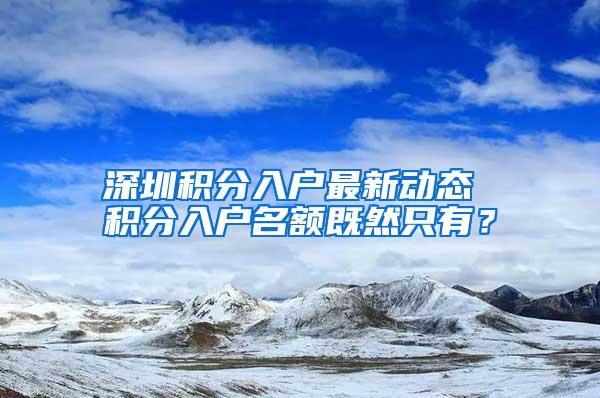 深圳积分入户最新动态
积分入户名额既然只有？